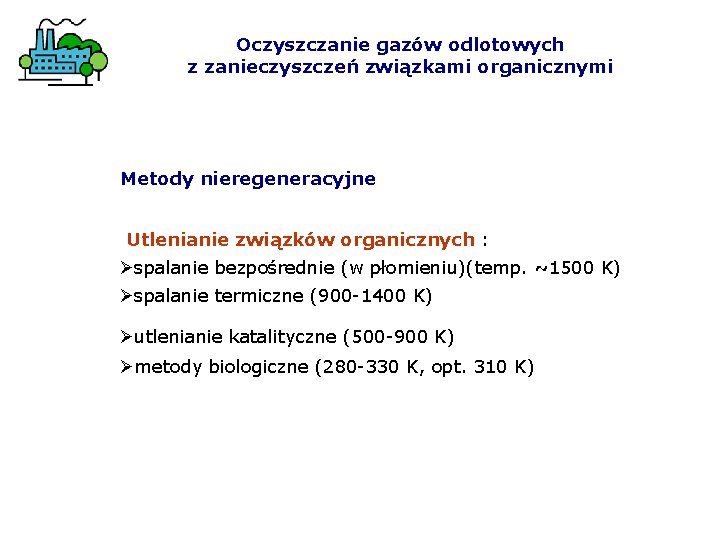 Oczyszczanie gazów odlotowych
z zanieczyszczeń związkami organicznymi

Metody nieregeneracyjne

Utlenianie związków organicznych :

➢spalanie bezpośrednie (w płomieniu)(temp. ~1500 K)

➢spalanie termiczne (900-1400 K)

➢utlenianie katalityczne (500-900 K)

➢metody biologiczne (280-330 K, opt. 310 K)